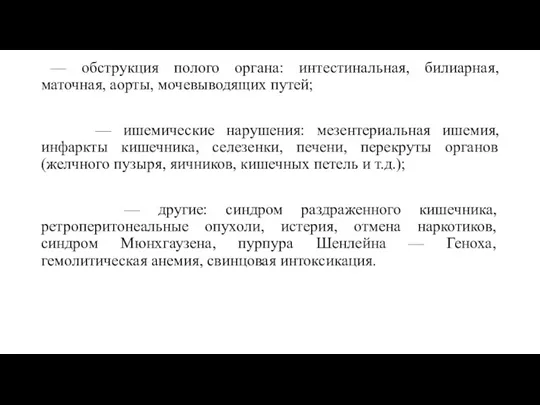 — обструкция полого органа: интестинальная, билиарная, маточная, аорты, мочевыводящих путей;

— ишемические нарушения: мезентериальная ишемия, инфаркты кишечника, селезенки, печени, перекруты органов (желчного пузыря, яичников, кишечных петель и т.д.);

— другие: синдром раздраженного кишечника, ретроперитонеальные опухоли, истерия, отмена наркотиков, синдром Мюнхгаузена, пурпура Шенлейна — Геноха, гемолитическая анемия, свинцовая интоксикация.